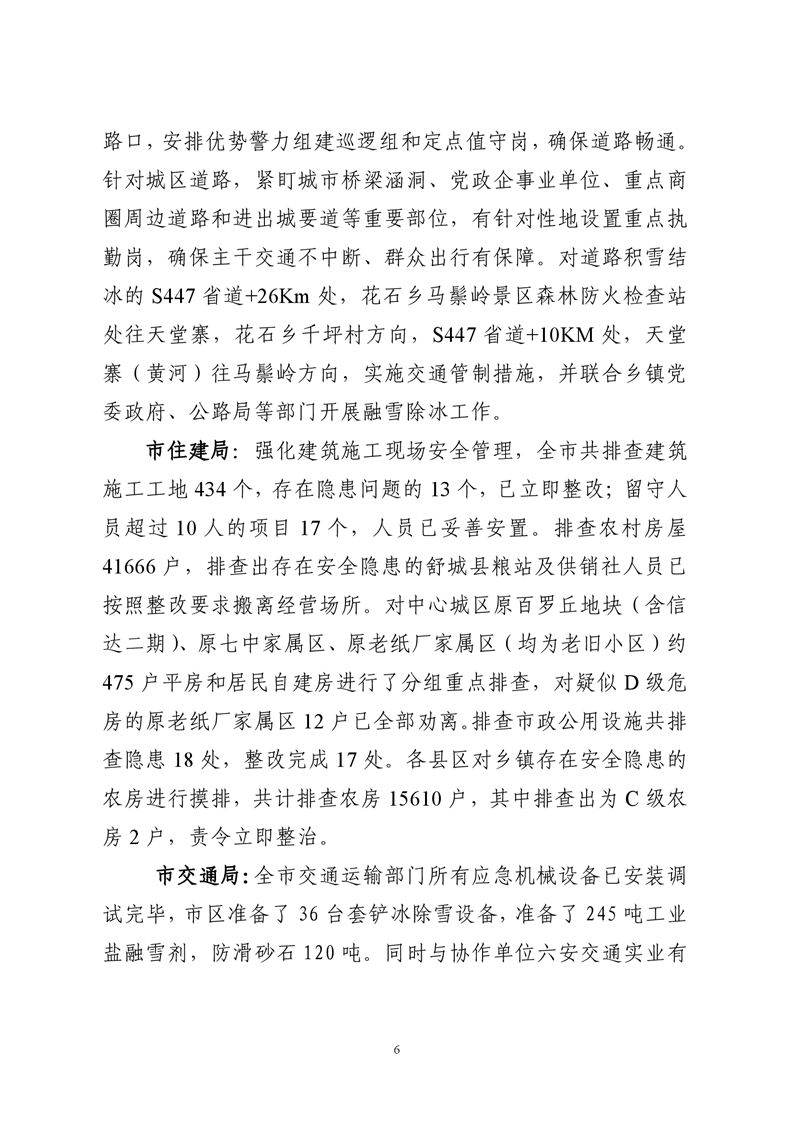 路口，安排优势警力组建巡逻组和定点值守岗，确保道路畅通。针对城区道路，紧盯城市桥梁涵洞、党政企事业单位、重点商圈周边道路和进出城要道等重要部位，有针对性地设置重点执勤岗，确保主干交通不中断、群众出行有保障。对道路积雪结冰的 S447 省道+26Km 处，花石乡马鬃岭景区森林防火检查站处往天堂寨，花石乡千坪村方向，S447 省道+10KM 处，天堂寨（黄河）往马鬃岭方向，实施交通管制措施，并联合乡镇党委政府、公路局等部门开展融雪除冰工作。

市住建局：强化建筑施工现场安全管理，全市共排查建筑施工工地 434 个，存在隐患问题的 13 个，已立即整改；留守人员超过 10 人的项目 17 个，人员已妥善安置。排查农村房屋 41666 户，排查出存在安全隐患的舒城县粮站及供销社人员已按照整改要求搬离经营场所。对中心城区原百罗丘地块（含信达二期）、原七中家属区、原老纸厂家属区（均为老旧小区）约 475 户平房和居民自建房进行了分组重点排查，对疑似 D 级危房的原老纸厂家属区 12 户已全部劝离。排查市政公用设施共排查隐患 18 处，整改完成 17 处。各县区对乡镇存在安全隐患的农房进行摸排，共计排查农房 15610 户，其中排查出为 C 级农房 2 户，责令立即整治。

市交通局：全市交通运输部门所有应急机械设备已安装调试完毕，市区准备了 36 台套铲冰除雪设备，准备了 245 吨工业盐融雪剂，防滑砂石 120 吨。同时与协作单位六安交通实业有

6